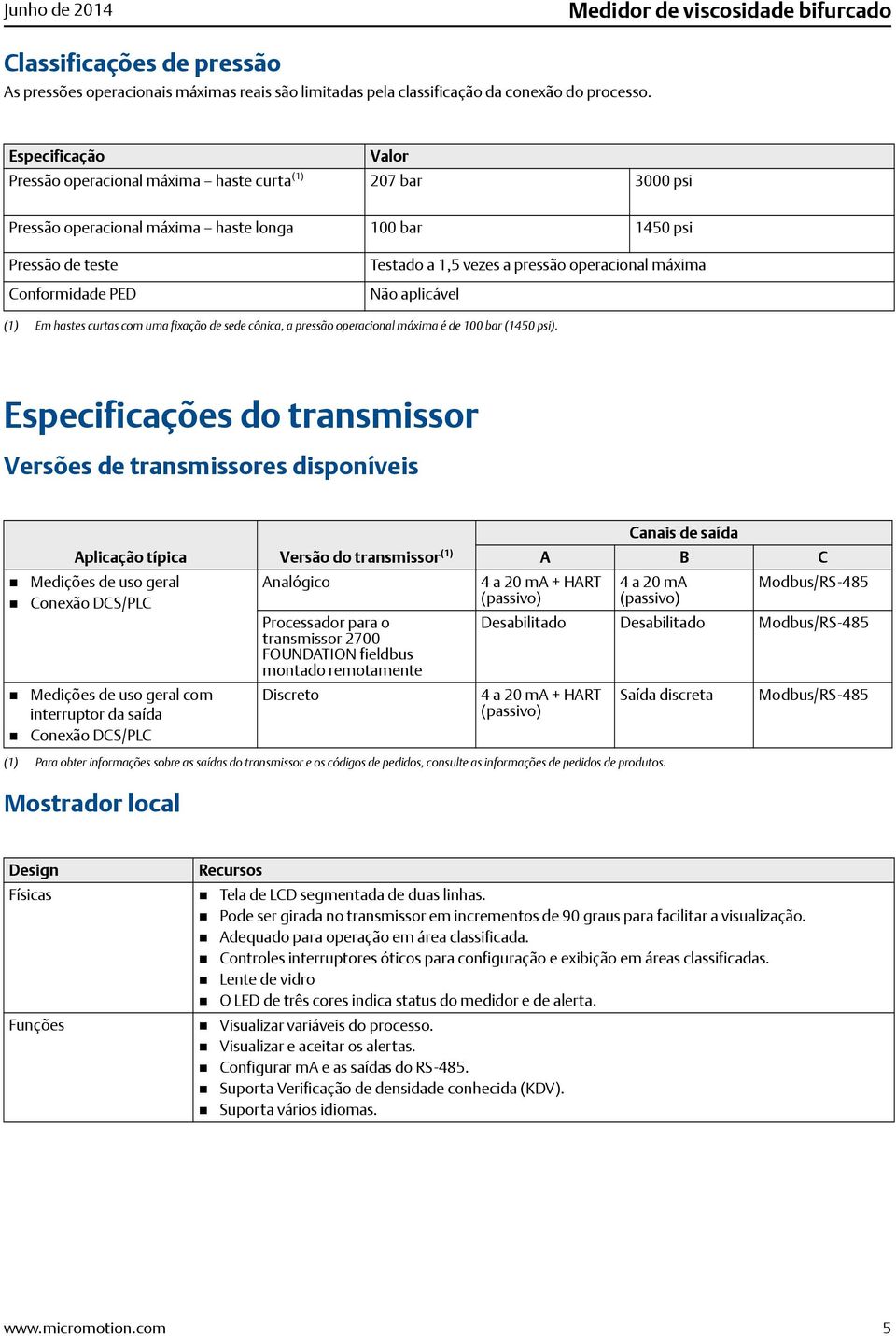 Junho de 2014 Medidor de viscosidade bifurcado

Classificações de pressão

As pressões operacionais máximas reais são limitadas pela classificação da conexão do processo.

| Especificação | Valor | |
|---|---|---|
| Pressão operacional máxima – haste curta$^{(1)}$ | 207 bar | 3000 psi |
| Pressão operacional máxima – haste longa | 100 bar | 1450 psi |
| Pressão de teste | Testado a 1,5 vezes a pressão operacional máxima | |
| Conformidade PED | Não aplicável | |

(1) Em hastes curtas com uma fixação de sede cônica, a pressão operacional máxima é de 100 bar (1450 psi).

Especificações do transmissor

Versões de transmissores disponíveis

| Aplicação típica | Versão do transmissor$^{(1)}$ | Canais de saída A | Canais de saída B | Canais de saída C |
|---|---|---|---|---|
| ■ Medições de uso geral ■ Conexão DCS/PLC | Analógico | 4 a 20 mA + HART (passivo) | 4 a 20 mA (passivo) | Modbus/RS-485 |
| | Processador para o transmissor 2700 FOUNDATION fieldbus montado remotamente | Desabilitado | Desabilitado | Modbus/RS-485 |
| ■ Medições de uso geral com interruptor da saída ■ Conexão DCS/PLC | Discreto | 4 a 20 mA + HART (passivo) | Saída discreta | Modbus/RS-485 |

(1) Para obter informações sobre as saídas do transmissor e os códigos de pedidos, consulte as informações de pedidos de produtos.

Mostrador local

| Design | Recursos |
|---|---|
| Físicas | ■ Tela de LCD segmentada de duas linhas. ■ Pode ser girada no transmissor em incrementos de 90 graus para facilitar a visualização. ■ Adequado para operação em área classificada. ■ Controles interruptores óticos para configuração e exibição em áreas classificadas. ■ Lente de vidro ■ O LED de três cores indica status do medidor e de alerta. |
| Funções | ■ Visualizar variáveis do processo. ■ Visualizar e aceitar os alertas. ■ Configurar mA e as saídas do RS-485. ■ Suporta Verificação de densidade conhecida (KDV). ■ Suporta vários idiomas. |

www.micromotion.com 5